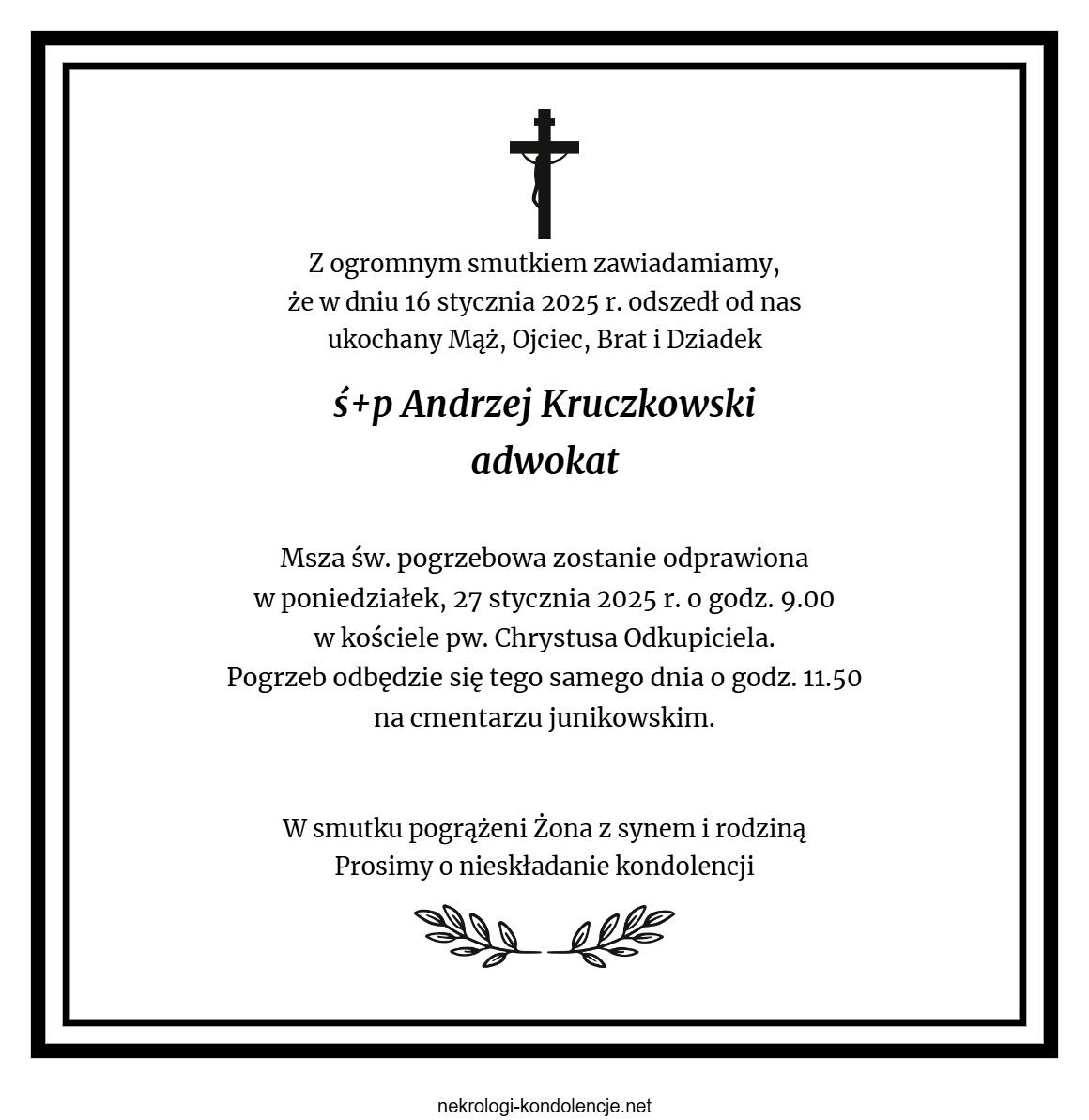 Z ogromnym smutkiem zawiadamiamy,
że w dniu 16 stycznia 2025 r. odszedł od nas
ukochany Mąż, Ojciec, Brat i Dziadek

ś+p Andrzej Kruczkowski
adwokat

Msza św. pogrzebowa zostanie odprawiona
w poniedziałek, 27 stycznia 2025 r. o godz. 9.00
w kościele pw. Chrystusa Odkupiciela.
Pogrzeb odbędzie się tego samego dnia o godz. 11.50
na cmentarzu junikowskim.

W smutku pogrążeni Żona z synem i rodziną
Prosimy o nieskładanie kondolencji

nekrologi-kondolencje.net